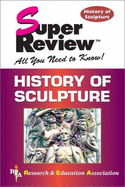 History of Sculpture

Super Review™

All You Need to Know!

HISTORY OF SCULPTURE

REA Research & Education Association